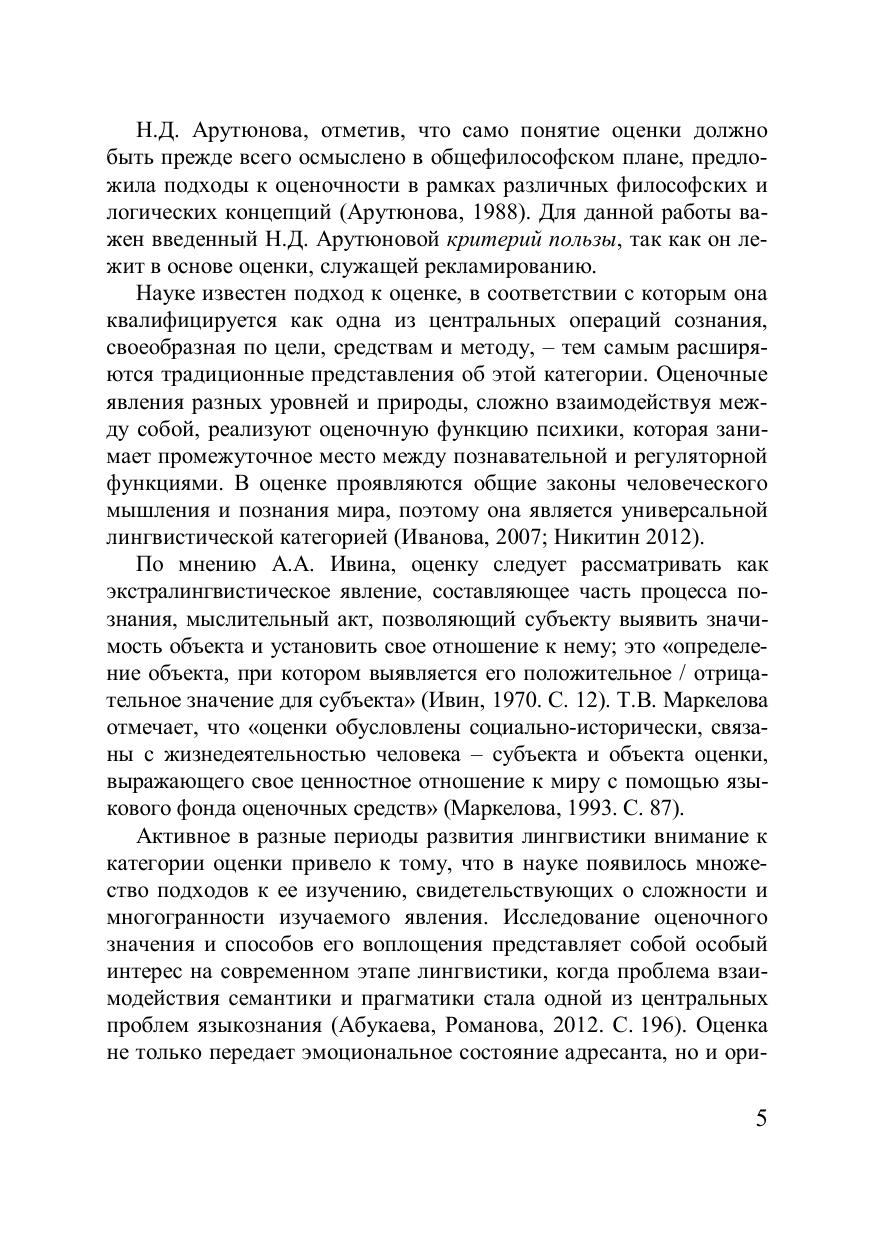 Н.Д. Арутюнова, отметив, что само понятие оценки должно быть прежде всего осмыслено в общефилософском плане, предложила подходы к оценочности в рамках различных философских и логических концепций (Арутюнова, 1988). Для данной работы важен введенный Н.Д. Арутюновой критерий пользы, так как он лежит в основе оценки, служащей рекламированию.

Науке известен подход к оценке, в соответствии с которым она квалифицируется как одна из центральных операций сознания, своеобразная по цели, средствам и методу, – тем самым расширяются традиционные представления об этой категории. Оценочные явления разных уровней и природы, сложно взаимодействуя между собой, реализуют оценочную функцию психики, которая занимает промежуточное место между познавательной и регуляторной функциями. В оценке проявляются общие законы человеческого мышления и познания мира, поэтому она является универсальной лингвистической категорией (Иванова, 2007; Никитин 2012).

По мнению А.А. Ивина, оценку следует рассматривать как экстралингвистическое явление, составляющее часть процесса познания, мыслительный акт, позволяющий субъекту выявить значимость объекта и установить свое отношение к нему; это «определение объекта, при котором выявляется его положительное / отрицательное значение для субъекта» (Ивин, 1970. С. 12). Т.В. Маркелова отмечает, что «оценки обусловлены социально-исторически, связаны с жизнедеятельностью человека – субъекта и объекта оценки, выражающего свое ценностное отношение к миру с помощью языкового фонда оценочных средств» (Маркелова, 1993. С. 87).

Активное в разные периоды развития лингвистики внимание к категории оценки привело к тому, что в науке появилось множество подходов к ее изучению, свидетельствующих о сложности и многогранности изучаемого явления. Исследование оценочного значения и способов его воплощения представляет собой особый интерес на современном этапе лингвистики, когда проблема взаимодействия семантики и прагматики стала одной из центральных проблем языкознания (Абукаева, Романова, 2012. С. 196). Оценка не только передает эмоциональное состояние адресанта, но и ори-

5